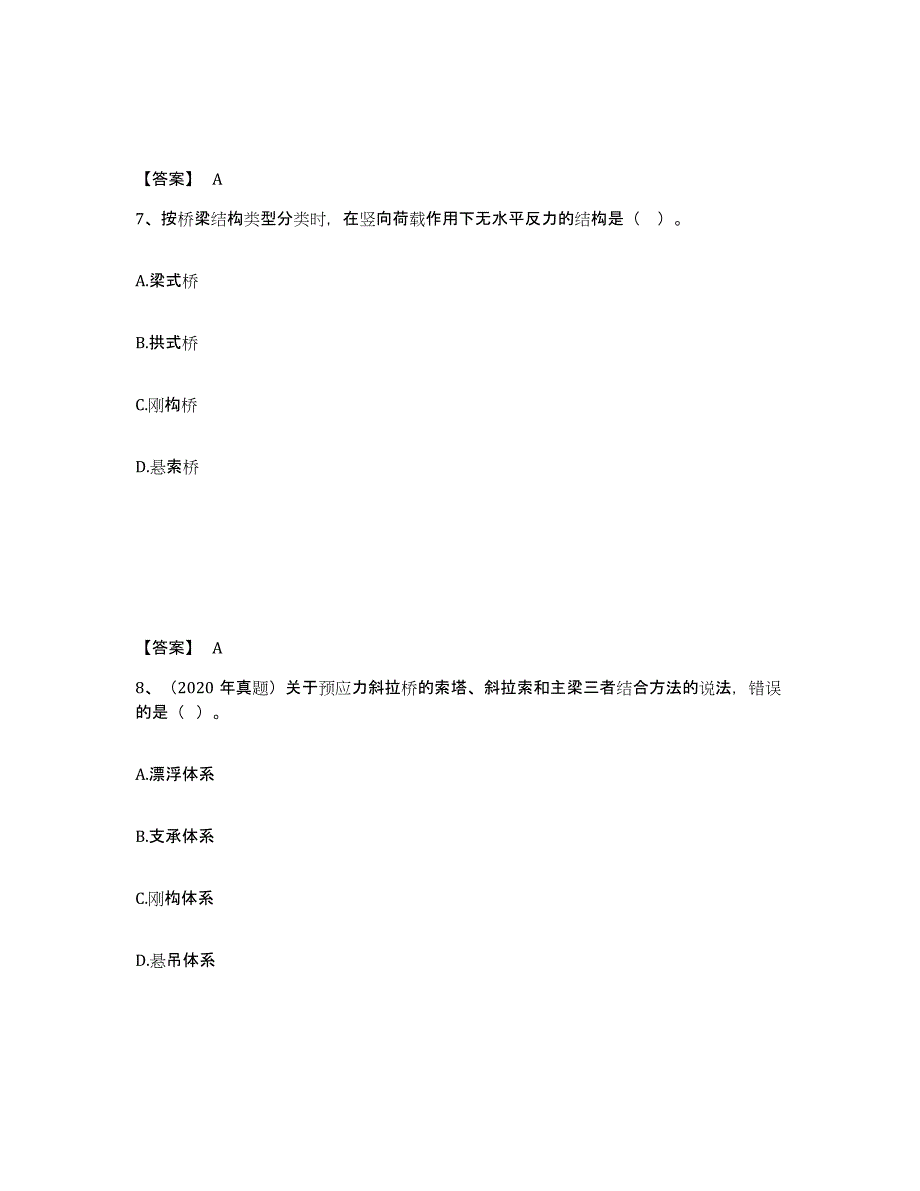 【答案】 A

7、按桥梁结构类型分类时，在竖向荷载作用下无水平反力的结构是（ ）。

A.梁式桥

B.拱式桥

C.刚构桥

D.悬索桥

【答案】 A

8、（2020 年真题）关于预应力斜拉桥的索塔、斜拉索和主梁三者结合方法的说法，错误的是（ ）。

A.漂浮体系

B.支承体系

C.刚构体系

D.悬吊体系